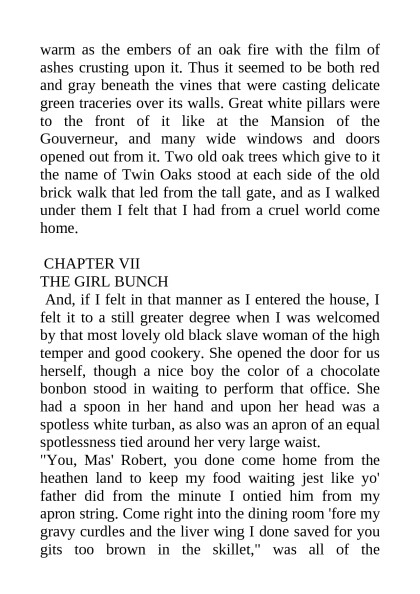 warm as the embers of an oak fire with the film of ashes crusting upon it. Thus it seemed to be both red and gray beneath the vines that were casting delicate green traceries over its walls. Great white pillars were to the front of it like at the Mansion of the Gouverneur, and many wide windows and doors opened out from it. Two old oak trees which give to it the name of Twin Oaks stood at each side of the old brick walk that led from the tall gate, and as I walked under them I felt that I had from a cruel world come home.

CHAPTER VII
THE GIRL BUNCH

And, if I felt in that manner as I entered the house, I felt it to a still greater degree when I was welcomed by that most lovely old black slave woman of the high temper and good cookery. She opened the door for us herself, though a nice boy the color of a chocolate bonbon stood in waiting to perform that office. She had a spoon in her hand and upon her head was a spotless white turban, as also was an apron of an equal spotlessness tied around her very large waist.

"You, Mas' Robert, you done come home from the heathen land to keep my food waiting jest like yo' father did from the minute I ontied him from my apron string. Come right into the dining room 'fore my gravy curdles and the liver wing I done saved for you gits too brown in the skillet," was all of the